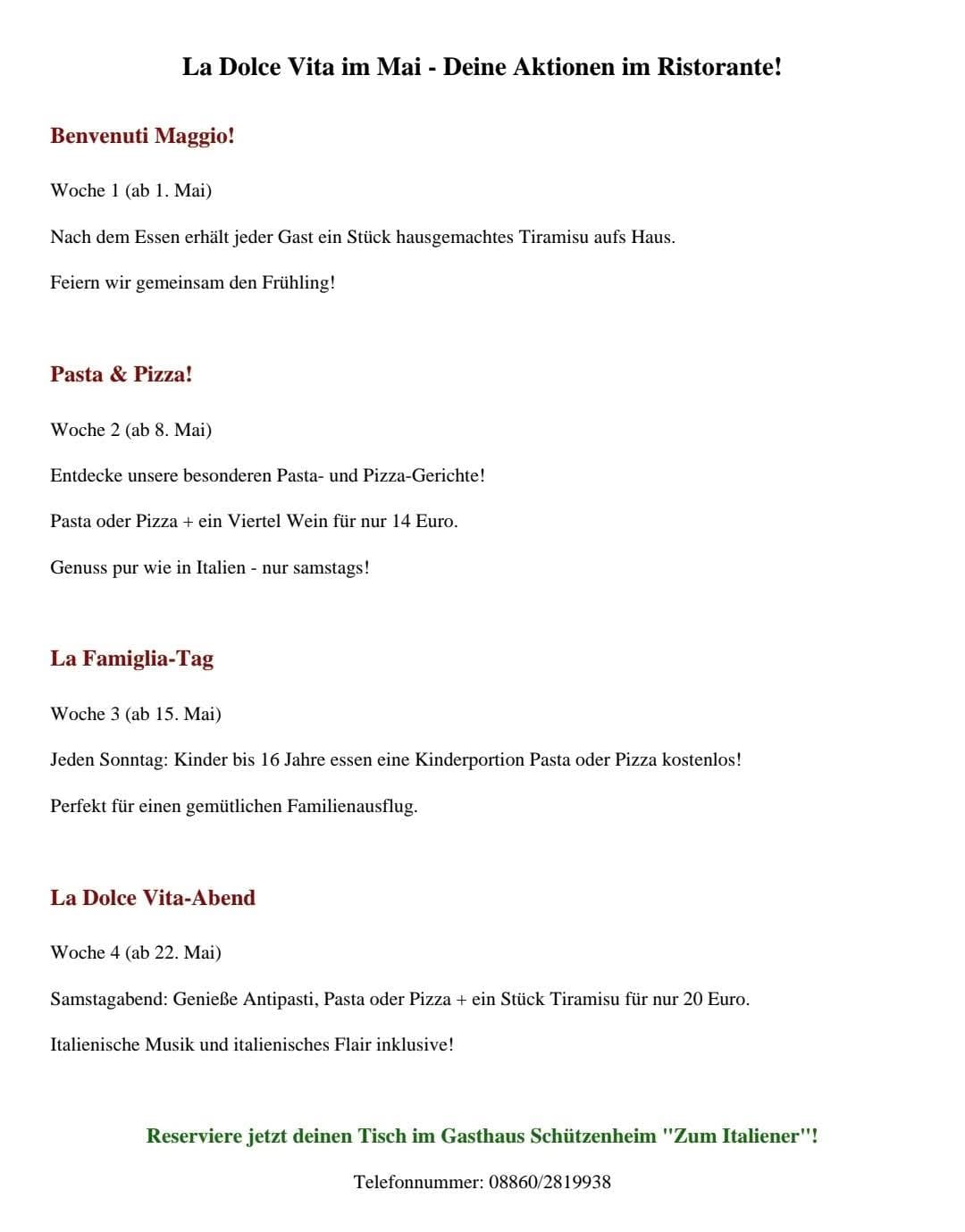 La Dolce Vita im Mai - Deine Aktionen im Ristorante!

Benvenuti Maggio!

Woche 1 (ab 1. Mai)

Nach dem Essen erhält jeder Gast ein Stück hausgemachtes Tiramisu aufs Haus.

Feiern wir gemeinsam den Frühling!

Pasta & Pizza!

Woche 2 (ab 8. Mai)

Entdecke unsere besonderen Pasta- und Pizza-Gerichte!

Pasta oder Pizza + ein Viertel Wein für nur 14 Euro.

Genuss pur wie in Italien - nur samstags!

La Famiglia-Tag

Woche 3 (ab 15. Mai)

Jeden Sonntag: Kinder bis 16 Jahre essen eine Kinderportion Pasta oder Pizza kostenlos!

Perfekt für einen gemütlichen Familienausflug.

La Dolce Vita-Abend

Woche 4 (ab 22. Mai)

Samstagabend: Genieße Antipasti, Pasta oder Pizza + ein Stück Tiramisu für nur 20 Euro.

Italienische Musik und italienisches Flair inklusive!

Reserviere jetzt deinen Tisch im Gasthaus Schützenheim "Zum Italiener"!

Telefonnummer: 08860/2819938